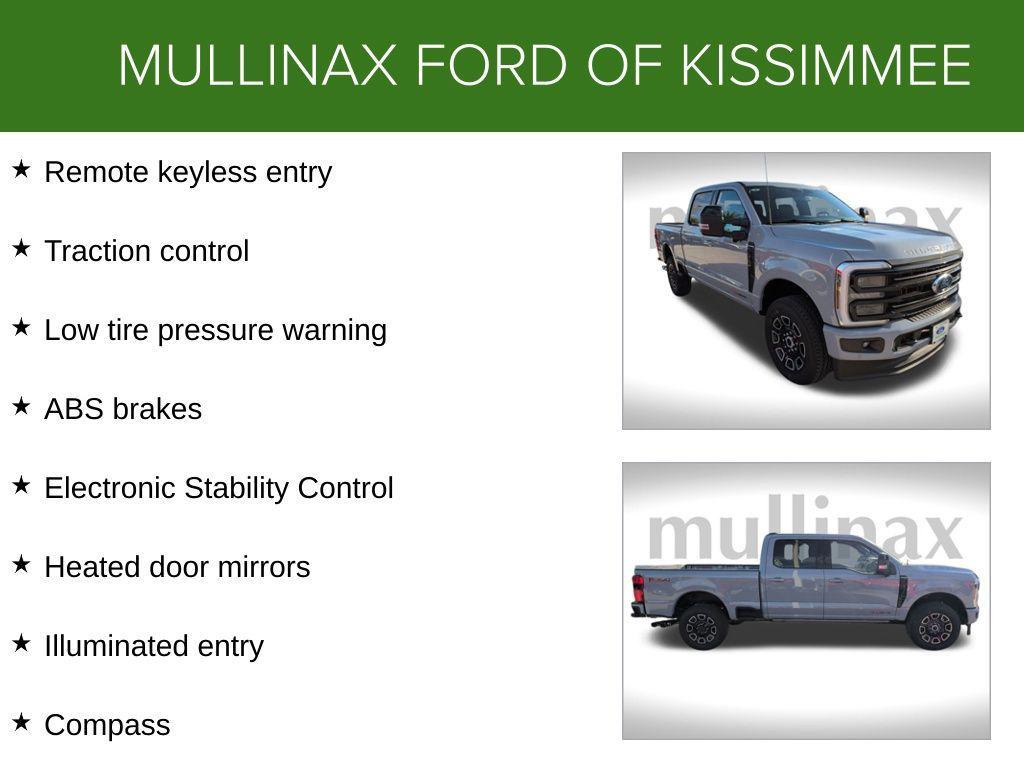 MULLINAX FORD OF KISSIMMEE

★ Remote keyless entry

★ Traction control

★ Low tire pressure warning

★ ABS brakes

★ Electronic Stability Control

★ Heated door mirrors

★ Illuminated entry

★ Compass

mullinax

mullinax